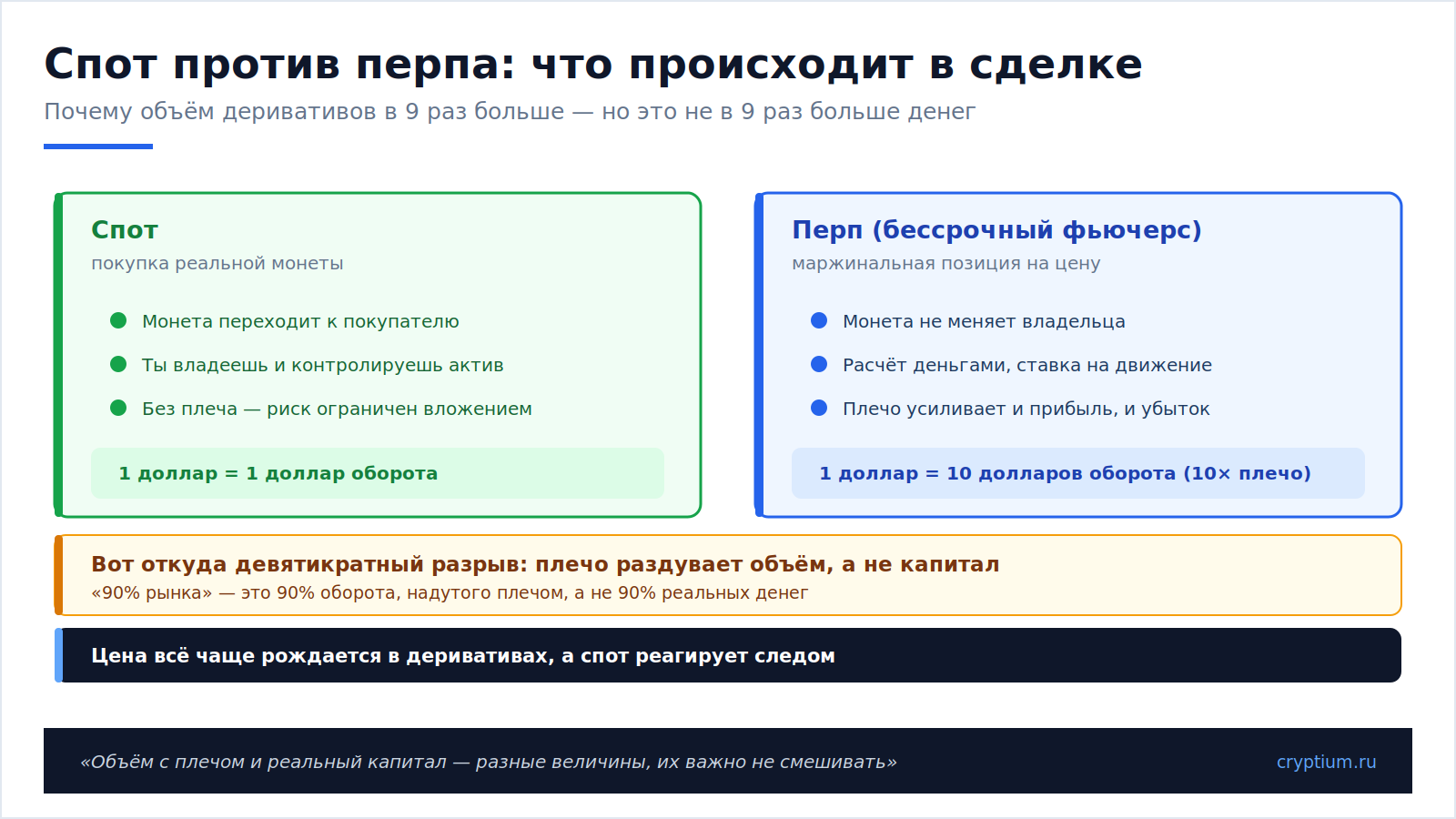 Спот против перпа: что происходит в сделке
Почему объём деривативов в 9 раз больше — но это не в 9 раз больше денег

Спот
покупка реальной монеты

Монета переходит к покупателю
Ты владеешь и контролируешь актив
Без плеча — риск ограничен вложением

1 доллар = 1 доллар оборота

Перп (бессрочный фьючерс)
маржинальная позиция на цену

Монета не меняет владельца
Расчёт деньгами, ставка на движение
Плечо усиливает и прибыль, и убыток

1 доллар = 10 долларов оборота (10× плечо)

Вот откуда девятикратный разрыв: плечо раздувает объём, а не капитал
«90% рынка» — это 90% оборота, надутого плечом, а не 90% реальных денег

Цена всё чаще рождается в деривативах, а спот реагирует следом

«Объём с плечом и реальный капитал — разные величины, их важно не смешивать»
cryptium.ru